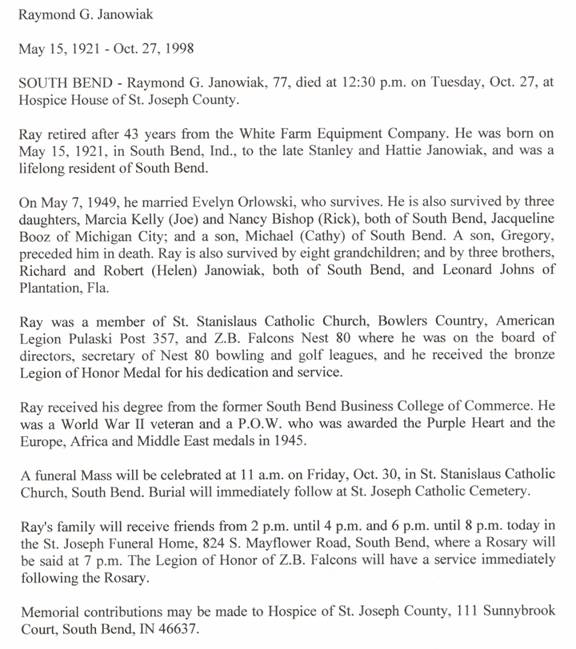 Raymond G. Janowiak

May 15, 1921 - Oct. 27, 1998

SOUTH BEND - Raymond G. Janowiak, 77, died at 12:30 p.m. on Tuesday, Oct. 27, at Hospice House of St. Joseph County.

Ray retired after 43 years from the White Farm Equipment Company. He was born on May 15, 1921, in South Bend, Ind., to the late Stanley and Hattie Janowiak, and was a lifelong resident of South Bend.

On May 7, 1949, he married Evelyn Orlowski, who survives. He is also survived by three daughters, Marcia Kelly (Joe) and Nancy Bishop (Rick), both of South Bend, Jacqueline Booz of Michigan City; and a son, Michael (Cathy) of South Bend. A son, Gregory, preceded him in death. Ray is also survived by eight grandchildren; and by three brothers, Richard and Robert (Helen) Janowiak, both of South Bend, and Leonard Johns of Plantation, Fla.

Ray was a member of St. Stanislaus Catholic Church, Bowlers Country, American Legion Pulaski Post 357, and Z.B. Falcons Nest 80 where he was on the board of directors, secretary of Nest 80 bowling and golf leagues, and he received the bronze Legion of Honor Medal for his dedication and service.

Ray received his degree from the former South Bend Business College of Commerce. He was a World War II veteran and a P.O.W. who was awarded the Purple Heart and the Europe, Africa and Middle East medals in 1945.

A funeral Mass will be celebrated at 11 a.m. on Friday, Oct. 30, in St. Stanislaus Catholic Church, South Bend. Burial will immediately follow at St. Joseph Catholic Cemetery.

Ray's family will receive friends from 2 p.m. until 4 p.m. and 6 p.m. until 8 p.m. today in the St. Joseph Funeral Home, 824 S. Mayflower Road, South Bend, where a Rosary will be said at 7 p.m. The Legion of Honor of Z.B. Falcons will have a service immediately following the Rosary.

Memorial contributions may be made to Hospice of St. Joseph County, 111 Sunnybrook Court, South Bend, IN 46637.